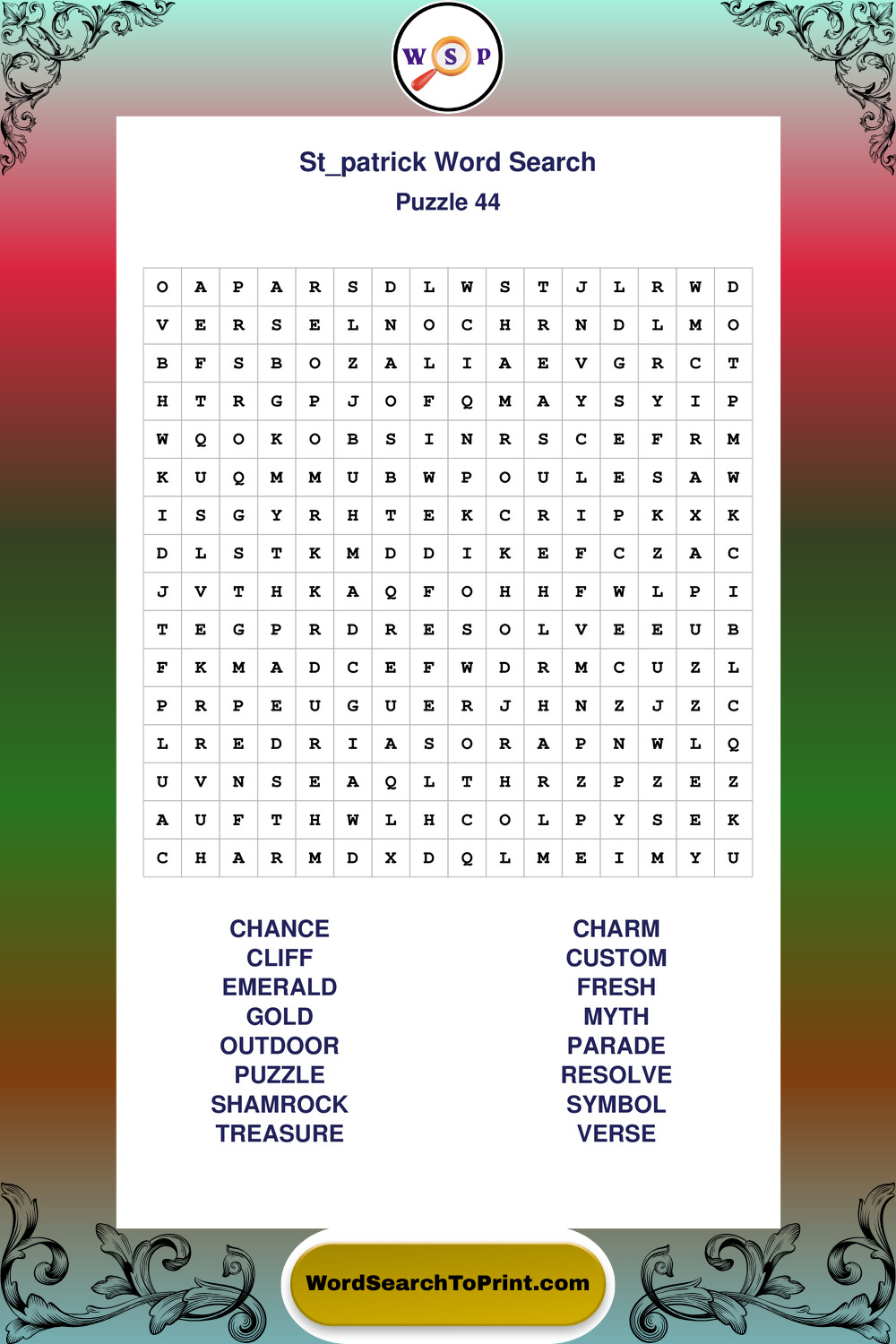 W S P

St_patrick Word Search
Puzzle 44

| O | A | P | A | R | S | D | L | W | S | T | J | L | R | W | D |
|---|---|---|---|---|---|---|---|---|---|---|---|---|---|---|---|
| V | E | R | S | E | L | N | O | C | H | R | N | D | L | M | O |
| B | F | S | B | O | Z | A | L | I | A | E | V | G | R | C | T |
| H | T | R | G | P | J | O | F | Q | M | A | Y | S | Y | I | P |
| W | Q | O | K | O | B | S | I | N | R | S | C | E | F | R | M |
| K | U | Q | M | M | U | B | W | P | O | U | L | E | S | A | W |
| I | S | G | Y | R | H | T | E | K | C | R | I | P | K | X | K |
| D | L | S | T | K | M | D | D | I | K | E | F | C | Z | A | C |
| J | V | T | H | K | A | Q | F | O | H | H | F | W | L | P | I |
| T | E | G | P | R | D | R | E | S | O | L | V | E | E | U | B |
| F | K | M | A | D | C | E | F | W | D | R | M | C | U | Z | L |
| P | R | P | E | U | G | U | E | R | J | H | N | Z | J | Z | C |
| L | R | E | D | R | I | A | S | O | R | A | P | N | W | L | Q |
| U | V | N | S | E | A | Q | L | T | H | R | Z | P | Z | E | Z |
| A | U | F | T | H | W | L | H | C | O | L | P | Y | S | E | K |
| C | H | A | R | M | D | X | D | Q | L | M | E | I | M | Y | U |

CHANCE
CLIFF
EMERALD
GOLD
OUTDOOR
PUZZLE
SHAMROCK
TREASURE

CHARM
CUSTOM
FRESH
MYTH
PARADE
RESOLVE
SYMBOL
VERSE

WordSearchToPrint.com